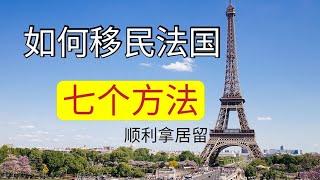 如何移民法国

七个方法

顺利拿居留